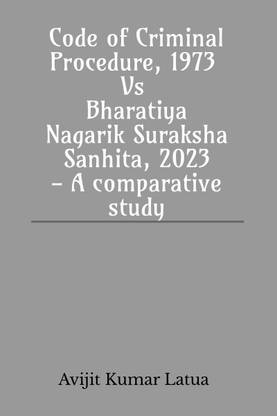 Code of Criminal Procedure, 1973 Vs Bharatiya Nagarik Suraksha Sanhita, 2023 – A comparative study

Avijit Kumar Latua